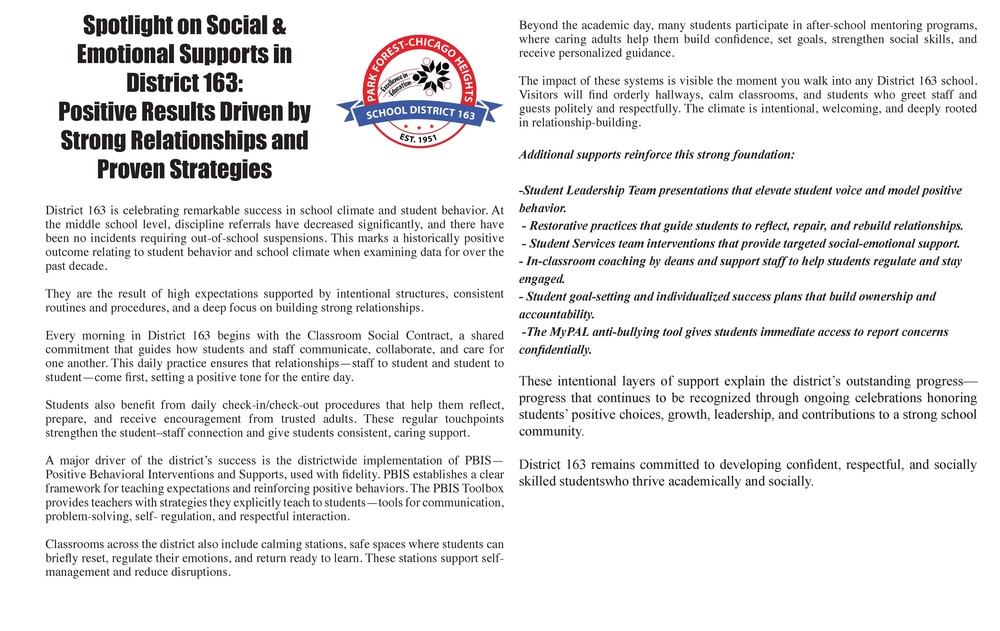 Spotlight on Social & Emotional Supports in District 163: Positive Results Driven by Strong Relationships and Proven Strategies

PARK FOREST-CHICAGO HEIGHTS
Excellence in Education
SCHOOL DISTRICT 163
EST. 1951

District 163 is celebrating remarkable success in school climate and student behavior. At the middle school level, discipline referrals have decreased significantly, and there have been no incidents requiring out-of-school suspensions. This marks a historically positive outcome relating to student behavior and school climate when examining data for over the past decade.

They are the result of high expectations supported by intentional structures, consistent routines and procedures, and a deep focus on building strong relationships.

Every morning in District 163 begins with the Classroom Social Contract, a shared commitment that guides how students and staff communicate, collaborate, and care for one another. This daily practice ensures that relationships—staff to student and student to student—come first, setting a positive tone for the entire day.

Students also benefit from daily check-in/check-out procedures that help them reflect, prepare, and receive encouragement from trusted adults. These regular touchpoints strengthen the student–staff connection and give students consistent, caring support.

A major driver of the district's success is the districtwide implementation of PBIS—Positive Behavioral Interventions and Supports, used with fidelity. PBIS establishes a clear framework for teaching expectations and reinforcing positive behaviors. The PBIS Toolbox provides teachers with strategies they explicitly teach to students—tools for communication, problem-solving, self- regulation, and respectful interaction.

Classrooms across the district also include calming stations, safe spaces where students can briefly reset, regulate their emotions, and return ready to learn. These stations support self-management and reduce disruptions.

Beyond the academic day, many students participate in after-school mentoring programs, where caring adults help them build confidence, set goals, strengthen social skills, and receive personalized guidance.

The impact of these systems is visible the moment you walk into any District 163 school. Visitors will find orderly hallways, calm classrooms, and students who greet staff and guests politely and respectfully. The climate is intentional, welcoming, and deeply rooted in relationship-building.

Additional supports reinforce this strong foundation:

-Student Leadership Team presentations that elevate student voice and model positive behavior.
- Restorative practices that guide students to reflect, repair, and rebuild relationships.
- Student Services team interventions that provide targeted social-emotional support.
- In-classroom coaching by deans and support staff to help students regulate and stay engaged.
- Student goal-setting and individualized success plans that build ownership and accountability.
-The MyPAL anti-bullying tool gives students immediate access to report concerns confidentially.

These intentional layers of support explain the district's outstanding progress—progress that continues to be recognized through ongoing celebrations honoring students' positive choices, growth, leadership, and contributions to a strong school community.

District 163 remains committed to developing confident, respectful, and socially skilled studentswho thrive academically and socially.